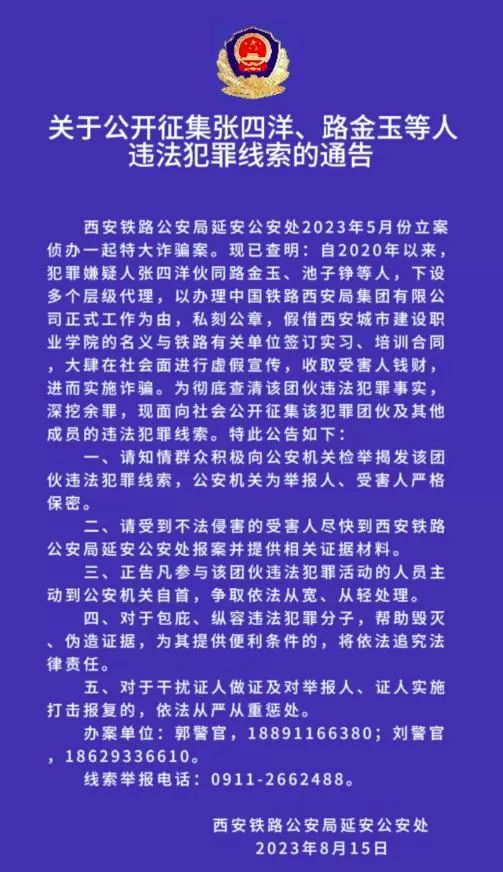 关于公开征集张四洋、路金玉等人违法犯罪线索的通告

西安铁路公安局延安公安处2023年5月份立案侦办一起特大诈骗案。现已查明：自2020年以来，犯罪嫌疑人张四洋伙同路金玉、池子铮等人，下设多个层级代理，以办理中国铁路西安局集团有限公司正式工作为由，私刻公章，假借西安城市建设职业学院的名义与铁路有关单位签订实习、培训合同，大肆在社会面进行虚假宣传，收取受害人钱财，进而实施诈骗。为彻底查清该团伙违法犯罪事实，深挖余罪，现面向社会公开征集该犯罪团伙及其他成员的违法犯罪线索。特此公告如下：

一、请知情群众积极向公安机关检举揭发该团伙违法犯罪线索，公安机关为举报人、受害人严格保密。

二、请受到不法侵害的受害人尽快到西安铁路公安局延安公安处报案并提供相关证据材料。

三、正告凡参与该团伙违法犯罪活动的人员主动到公安机关自首，争取依法从宽、从轻处理。

四、对于包庇、纵容违法犯罪分子，帮助毁灭、伪造证据，为其提供便利条件的，将依法追究法律责任。

五、对于干扰证人做证及对举报人、证人实施打击报复的，依法从严从重惩处。

办案单位：郭警官，18891166380；刘警官，18629336610。

线索举报电话：0911-2662488。

西安铁路公安局延安公安处
2023年8月15日